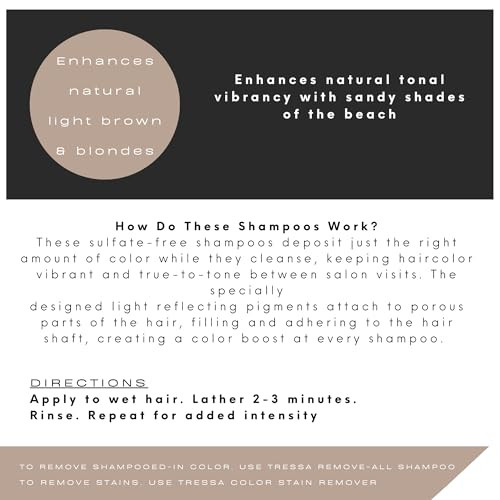 Enhances natural light brown & blondes

Enhances natural tonal vibrancy with sandy shades of the beach

How Do These Shampoos Work?
These sulfate-free shampoos deposit just the right amount of color while they cleanse, keeping haircolor vibrant and true-to-tone between salon visits. The specially designed light reflecting pigments attach to porous parts of the hair, filling and adhering to the hair shaft, creating a color boost at every shampoo.

DIRECTIONS
Apply to wet hair. Lather 2-3 minutes.
Rinse. Repeat for added intensity

TO REMOVE SHAMPOOED-IN COLOR, USE TRESSA REMOVE-ALL SHAMPOO
TO REMOVE STAINS, USE TRESSA COLOR STAIN REMOVER